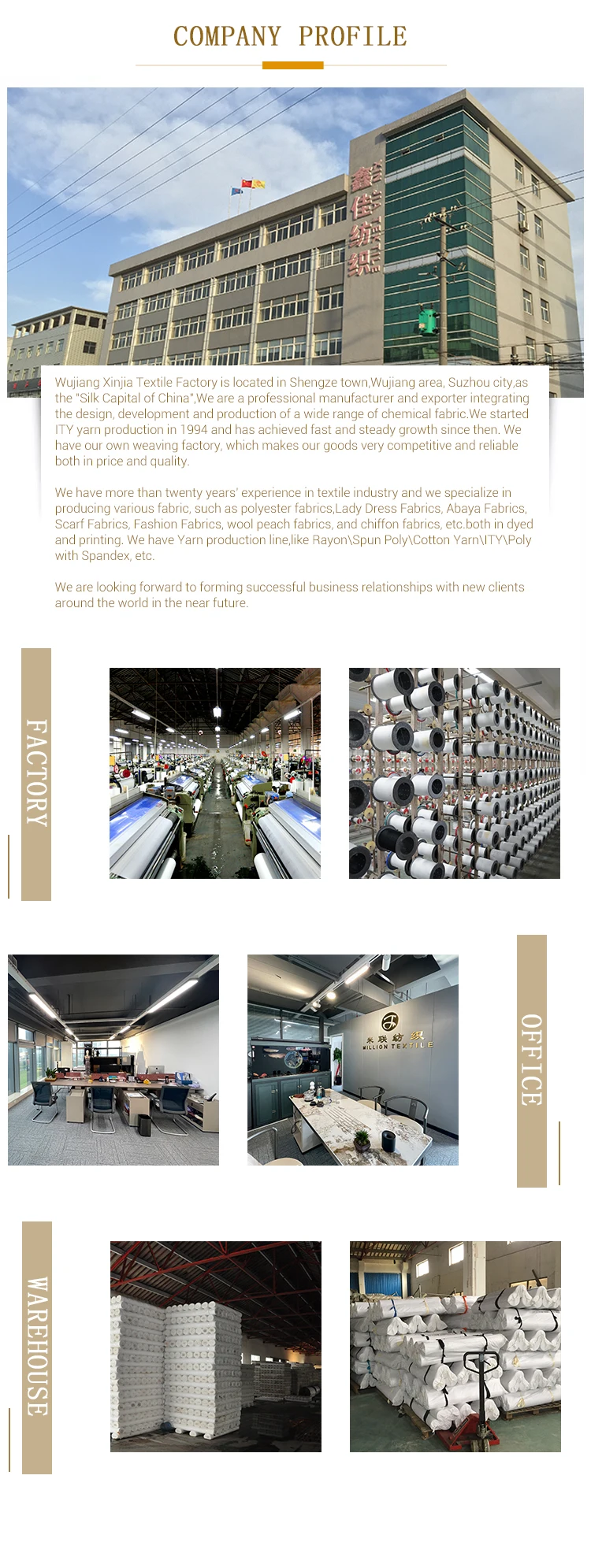 COMPANY PROFILE

鑫佳纺织

Wujiang Xinjia Textile Factory is located in Shengze town,Wujiang area, Suzhou city,as the "Silk Capital of China",We are a professional manufacturer and exporter integrating the design, development and production of a wide range of chemical fabric.We started ITY yarn production in 1994 and has achieved fast and steady growth since then. We have our own weaving factory, which makes our goods very competitive and reliable both in price and quality.

We have more than twenty years' experience in textile industry and we specialize in producing various fabric, such as polyester fabrics,Lady Dress Fabrics, Abaya Fabrics, Scarf Fabrics, Fashion Fabrics, wool peach fabrics, and chiffon fabrics, etc.both in dyed and printing. We have Yarn production line,like Rayon\Spun Poly\Cotton Yarn\ITY\Poly with Spandex, etc.

We are looking forward to forming successful business relationships with new clients around the world in the near future.

FACTORY

米联纺织
MILLION TEXTILE

OFFICE

WAREHOUSE